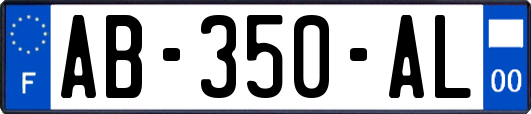 F
AB-350-AL
00